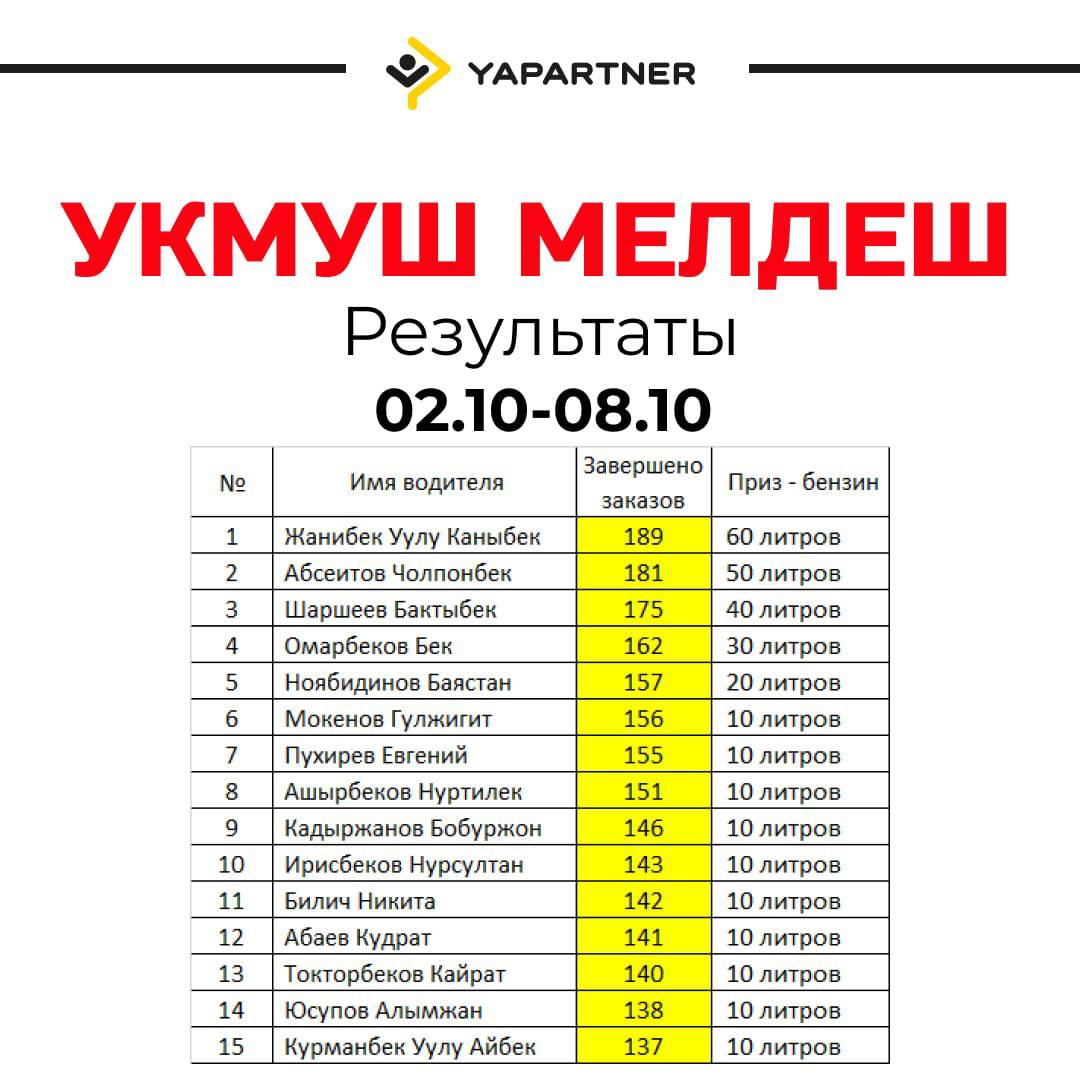 YAPARTNER

УКМУШ МЕЛДЕШ

Результаты

02.10-08.10

| № | Имя водителя | Завершено заказов | Приз - бензин |
|---|---|---|---|
| 1 | Жанибек Уулу Каныбек | 189 | 60 литров |
| 2 | Абсеитов Чолпонбек | 181 | 50 литров |
| 3 | Шаршеев Бактыбек | 175 | 40 литров |
| 4 | Омарбеков Бек | 162 | 30 литров |
| 5 | Ноябидинов Баястан | 157 | 20 литров |
| 6 | Мокенов Гулжигит | 156 | 10 литров |
| 7 | Пухирев Евгений | 155 | 10 литров |
| 8 | Ашырбеков Нуртилек | 151 | 10 литров |
| 9 | Кадыржанов Бобуржон | 146 | 10 литров |
| 10 | Ирисбеков Нурсултан | 143 | 10 литров |
| 11 | Билич Никита | 142 | 10 литров |
| 12 | Абаев Кудрат | 141 | 10 литров |
| 13 | Токторбеков Кайрат | 140 | 10 литров |
| 14 | Юсупов Алымжан | 138 | 10 литров |
| 15 | Курманбек Уулу Айбек | 137 | 10 литров |